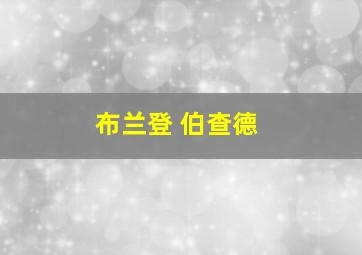 布兰登 伯查德